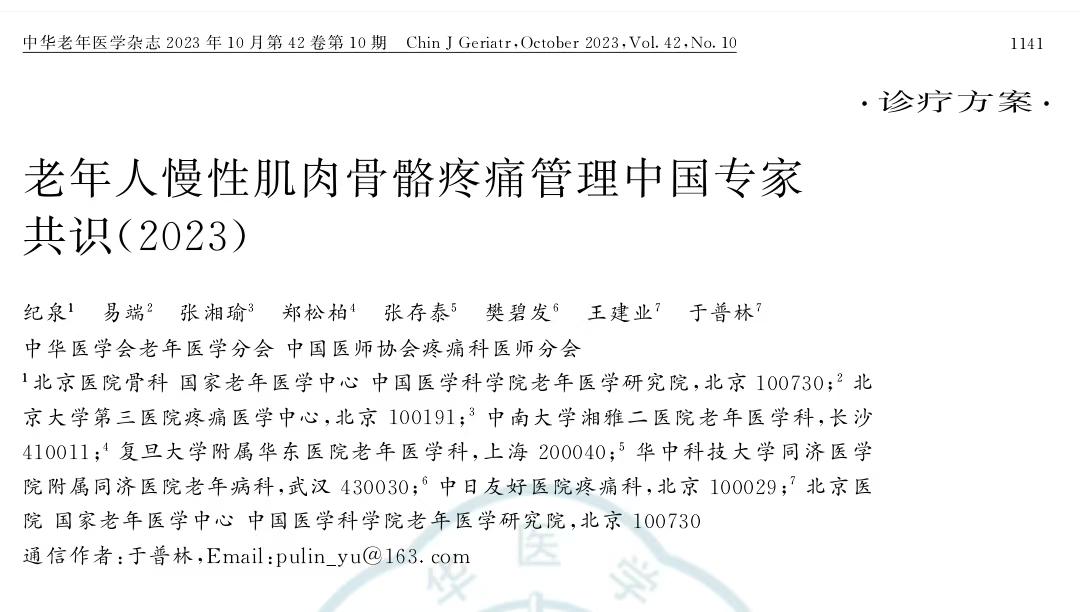 中华老年医学杂志 2023 年 10 月第 42 卷第 10 期 Chin J Geriatr, October 2023, Vol. 42, No. 10 1141

·诊疗方案·

老年人慢性肌肉骨骼疼痛管理中国专家共识(2023)

纪泉$^1$ 易端$^2$ 张湘瑜$^3$ 郑松柏$^4$ 张存泰$^5$ 樊碧发$^6$ 王建业$^7$ 于普林$^7$

中华医学会老年医学分会 中国医师协会疼痛科医师分会

$^1$北京医院骨科 国家老年医学中心 中国医学科学院老年医学研究院,北京 100730;$^2$北京大学第三医院疼痛医学中心,北京 100191;$^3$中南大学湘雅二医院老年医学科,长沙 410011;$^4$复旦大学附属华东医院老年医学科,上海 200040;$^5$华中科技大学同济医学院附属同济医院老年病科,武汉 430030;$^6$中日友好医院疼痛科,北京 100029;$^7$北京医院 国家老年医学中心 中国医学科学院老年医学研究院,北京 100730

通信作者:于普林,Email:pulin_yu@163.com

华 医 学